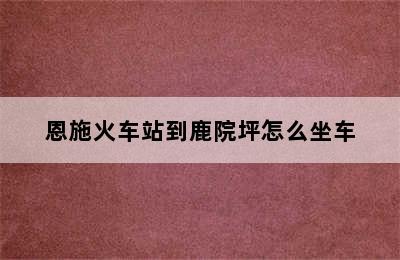 恩施火车站到鹿院坪怎么坐车